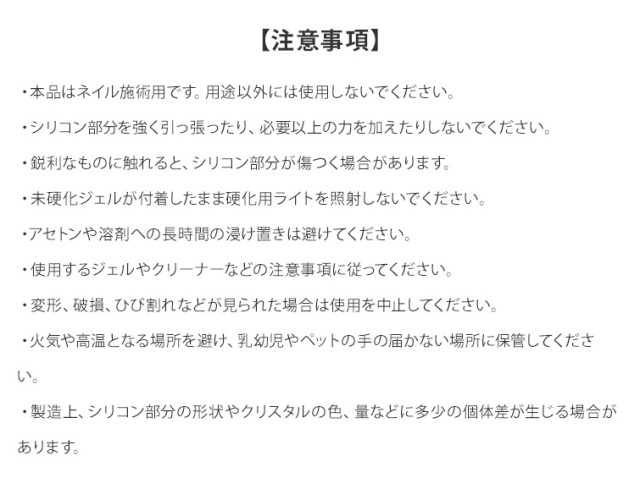 【注意事項】

・本品はネイル施術用です。用途以外には使用しないでください。

・シリコン部分を強く引っ張ったり、必要以上の力を加えたりしないでください。

・鋭利なものに触れると、シリコン部分が傷つく場合があります。

・未硬化ジェルが付着したまま硬化用ライトを照射しないでください。

・アセトンや溶剤への長時間の浸け置きは避けてください。

・使用するジェルやクリーナーなどの注意事項に従ってください。

・変形、破損、ひび割れなどが見られた場合は使用を中止してください。

・火気や高温となる場所を避け、乳幼児やペットの手の届かない場所に保管してください。

・製造上、シリコン部分の形状やクリスタルの色、量などに多少の個体差が生じる場合があります。